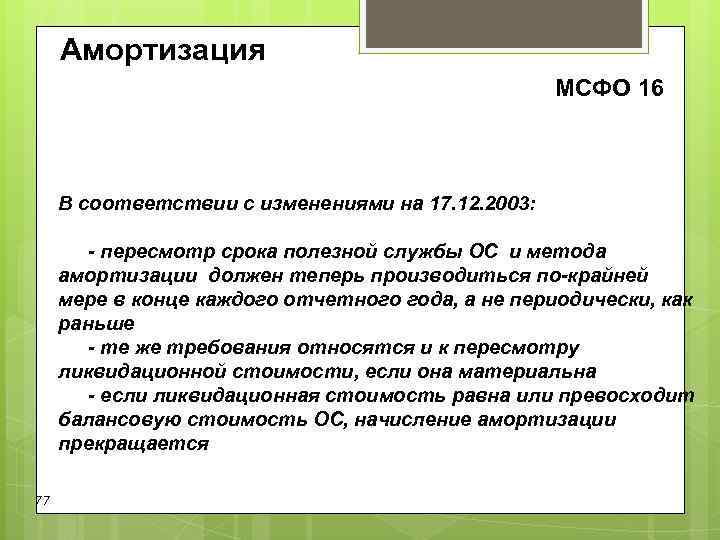 Амортизация

МСФО 16

В соответствии с изменениями на 17.12.2003:

- пересмотр срока полезной службы ОС и метода амортизации должен теперь производиться по-крайней мере в конце каждого отчетного года, а не периодически, как раньше
- те же требования относятся и к пересмотру ликвидационной стоимости, если она материальна
- если ликвидационная стоимость равна или превосходит балансовую стоимость ОС, начисление амортизации прекращается

77